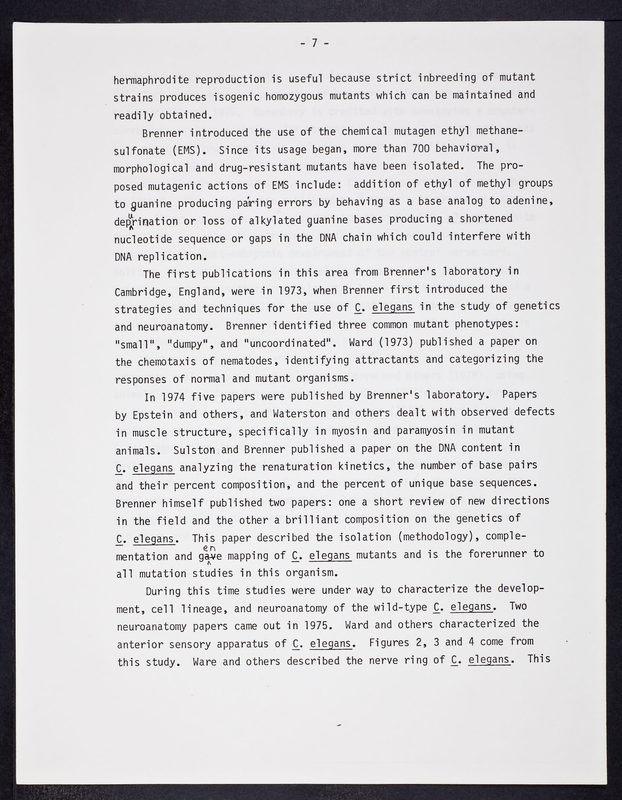 - 7 -

hermaphrodite reproduction is useful because strict inbreeding of mutant strains produces isogenic homozygous mutants which can be maintained and readily obtained.

Brenner introduced the use of the chemical mutagen ethyl methanesulfonate (EMS). Since its usage began, more than 700 behavioral, morphological and drug-resistant mutants have been isolated. The proposed mutagenic actions of EMS include: addition of ethyl of methyl groups to guanine producing pairing errors by behaving as a base analog to adenine, depurination or loss of alkylated guanine bases producing a shortened nucleotide sequence or gaps in the DNA chain which could interfere with DNA replication.

The first publications in this area from Brenner's laboratory in Cambridge, England, were in 1973, when Brenner first introduced the strategies and techniques for the use of C. elegans in the study of genetics and neuroanatomy. Brenner identified three common mutant phenotypes: "small", "dumpy", and "uncoordinated". Ward (1973) published a paper on the chemotaxis of nematodes, identifying attractants and categorizing the responses of normal and mutant organisms.

In 1974 five papers were published by Brenner's laboratory. Papers by Epstein and others, and Waterston and others dealt with observed defects in muscle structure, specifically in myosin and paramyosin in mutant animals. Sulston and Brenner published a paper on the DNA content in C. elegans analyzing the renaturation kinetics, the number of base pairs and their percent composition, and the percent of unique base sequences. Brenner himself published two papers: one a short review of new directions in the field and the other a brilliant composition on the genetics of C. elegans. This paper described the isolation (methodology), complementation and gene mapping of C. elegans mutants and is the forerunner to all mutation studies in this organism.

During this time studies were under way to characterize the development, cell lineage, and neuroanatomy of the wild-type C. elegans. Two neuroanatomy papers came out in 1975. Ward and others characterized the anterior sensory apparatus of C. elegans. Figures 2, 3 and 4 come from this study. Ware and others described the nerve ring of C. elegans. This